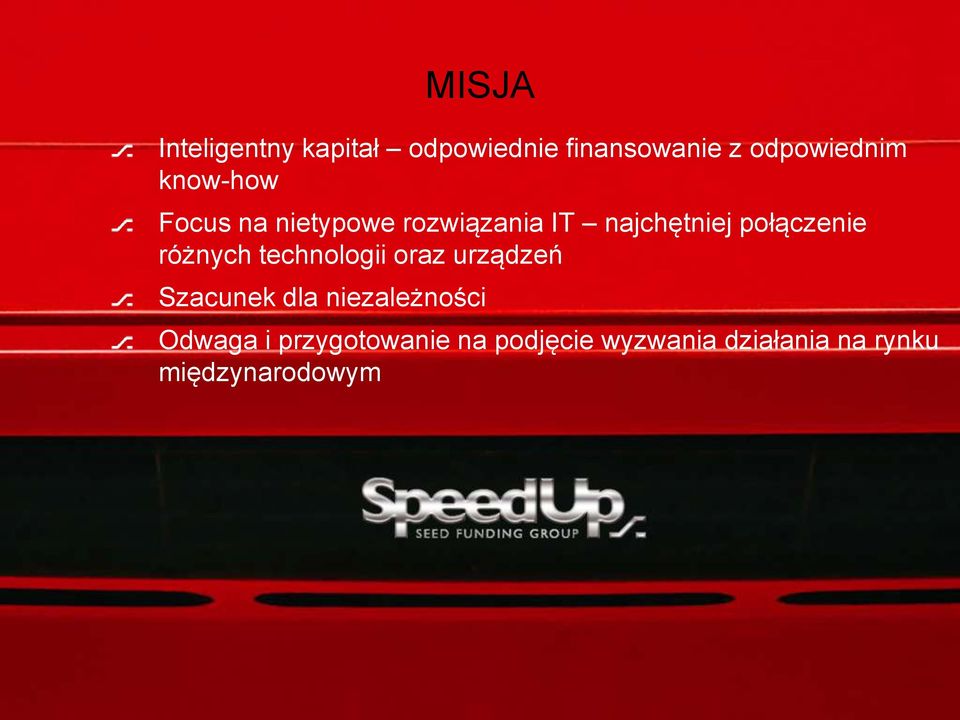 MISJA

Inteligentny kapitał – odpowiednie finansowanie z odpowiednim know-how

Focus na nietypowe rozwiązania IT – najchętniej połączenie różnych technologii oraz urządzeń

Szacunek dla niezależności

Odwaga i przygotowanie na podjęcie wyzwania działania na rynku międzynarodowym

SpeedUp
SEED FUNDING GROUP